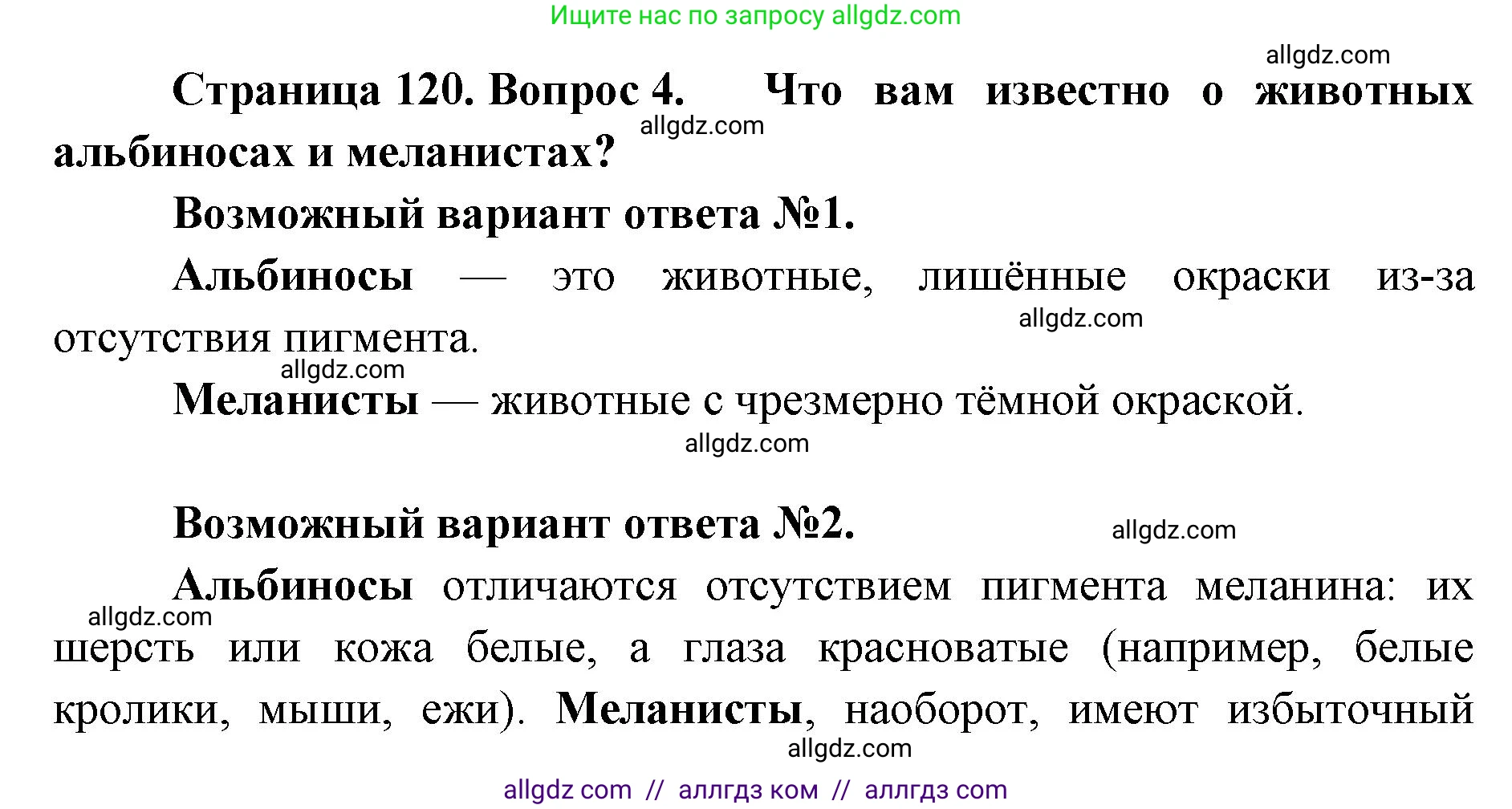 Ищите нас по запросу allgdz.com

allgdz.com

Страница 120. Вопрос 4. Что вам известно о животных альбиносах и меланистах?

allgdz.com

Возможный вариант ответа №1.

Альбиносы — это животные, лишённые окраски из-за отсутствия пигмента.

allgdz.com

allgdz.com

Меланисты — животные с чрезмерно тёмной окраской.

allgdz.com

Возможный вариант ответа №2.

allgdz.com

Альбиносы отличаются отсутствием пигмента меланина: их шерсть или кожа белые, а глаза красноватые (например, белые кролики, мыши, ежи). Меланисты, наоборот, имеют избыточный

allgdz.com

allgdz.com

allgdz com // аллгдз ком // аллгдз com